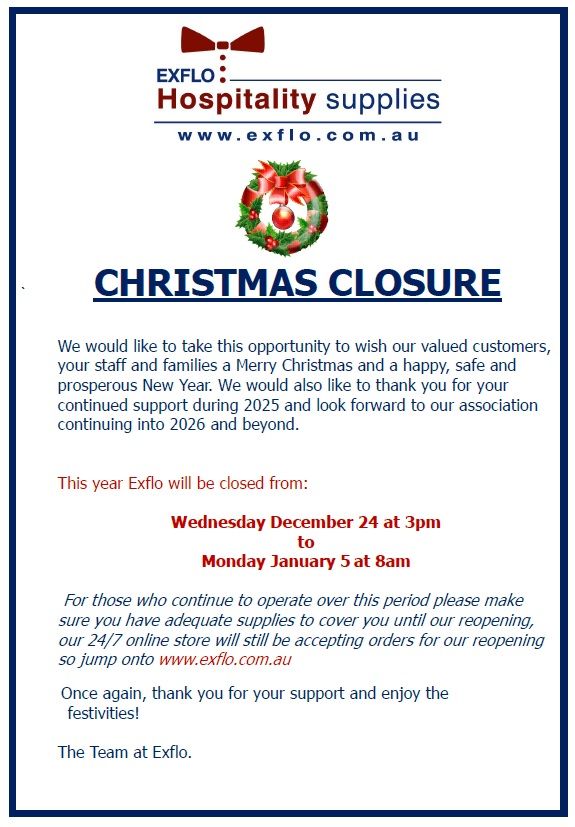 EXFLO
Hospitality supplies
www.exflo.com.au

CHRISTMAS CLOSURE

We would like to take this opportunity to wish our valued customers, your staff and families a Merry Christmas and a happy, safe and prosperous New Year. We would also like to thank you for your continued support during 2025 and look forward to our association continuing into 2026 and beyond.

This year Exflo will be closed from:

Wednesday December 24 at 3pm
to
Monday January 5 at 8am

For those who continue to operate over this period please make sure you have adequate supplies to cover you until our reopening, our 24/7 online store will still be accepting orders for our reopening so jump onto www.exflo.com.au

Once again, thank you for your support and enjoy the festivities!

The Team at Exflo.